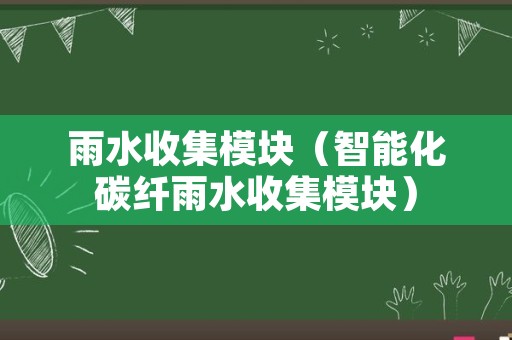 雨水收集模块（智能化碳纤雨水收集模块）